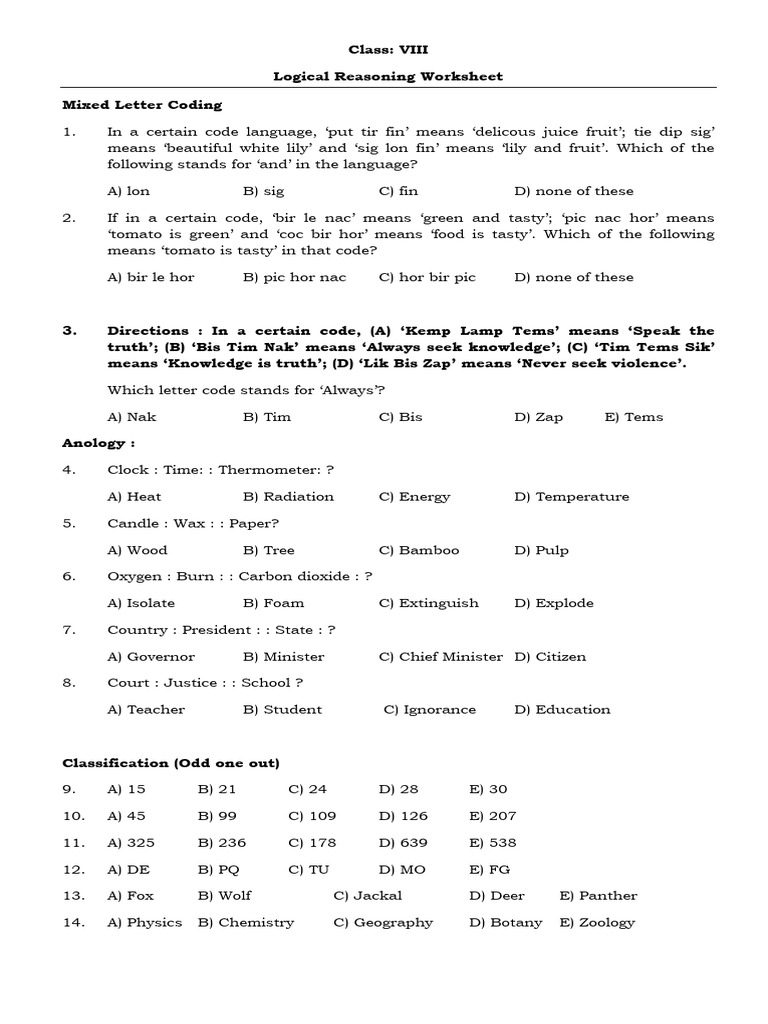 Class: VIII

Logical Reasoning Worksheet

Mixed Letter Coding

1. In a certain code language, 'put tir fin' means 'delicous juice fruit'; tie dip sig' means 'beautiful white lily' and 'sig lon fin' means 'lily and fruit'. Which of the following stands for 'and' in the language?

A) lon B) sig C) fin D) none of these

2. If in a certain code, 'bir le nac' means 'green and tasty'; 'pic nac hor' means 'tomato is green' and 'coc bir hor' means 'food is tasty'. Which of the following means 'tomato is tasty' in that code?

A) bir le hor B) pic hor nac C) hor bir pic D) none of these

3. Directions : In a certain code, (A) 'Kemp Lamp Tems' means 'Speak the truth'; (B) 'Bis Tim Nak' means 'Always seek knowledge'; (C) 'Tim Tems Sik' means 'Knowledge is truth'; (D) 'Lik Bis Zap' means 'Never seek violence'.

Which letter code stands for 'Always'?

A) Nak B) Tim C) Bis D) Zap E) Tems

Anology :

4. Clock : Time: : Thermometer: ?

A) Heat B) Radiation C) Energy D) Temperature

5. Candle : Wax : : Paper?

A) Wood B) Tree C) Bamboo D) Pulp

6. Oxygen : Burn : : Carbon dioxide : ?

A) Isolate B) Foam C) Extinguish D) Explode

7. Country : President : : State : ?

A) Governor B) Minister C) Chief Minister D) Citizen

8. Court : Justice : : School ?

A) Teacher B) Student C) Ignorance D) Education

Classification (Odd one out)

9. A) 15 B) 21 C) 24 D) 28 E) 30

10. A) 45 B) 99 C) 109 D) 126 E) 207

11. A) 325 B) 236 C) 178 D) 639 E) 538

12. A) DE B) PQ C) TU D) MO E) FG

13. A) Fox B) Wolf C) Jackal D) Deer E) Panther

14. A) Physics B) Chemistry C) Geography D) Botany E) Zoology